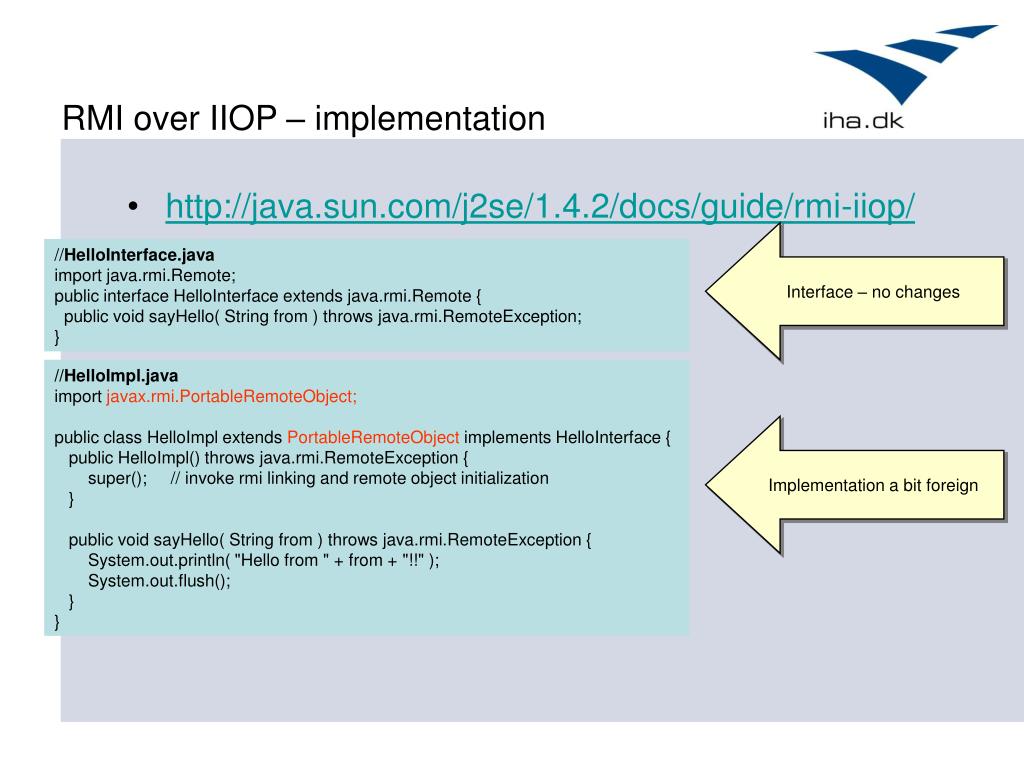 RMI over IIOP – implementation

iha.dk

• http://java.sun.com/j2se/1.4.2/docs/guide/rmi-iiop/

//HelloInterface.java
import java.rmi.Remote;
public interface HelloInterface extends java.rmi.Remote {
public void sayHello( String from ) throws java.rmi.RemoteException;
}

Interface – no changes

//HelloImpl.java
import javax.rmi.PortableRemoteObject;

public class HelloImpl extends PortableRemoteObject implements HelloInterface {
public HelloImpl() throws java.rmi.RemoteException {
super(); // invoke rmi linking and remote object initialization
}

public void sayHello( String from ) throws java.rmi.RemoteException {
System.out.println( "Hello from " + from + "!!" );
System.out.flush();
}
}

Implementation a bit foreign